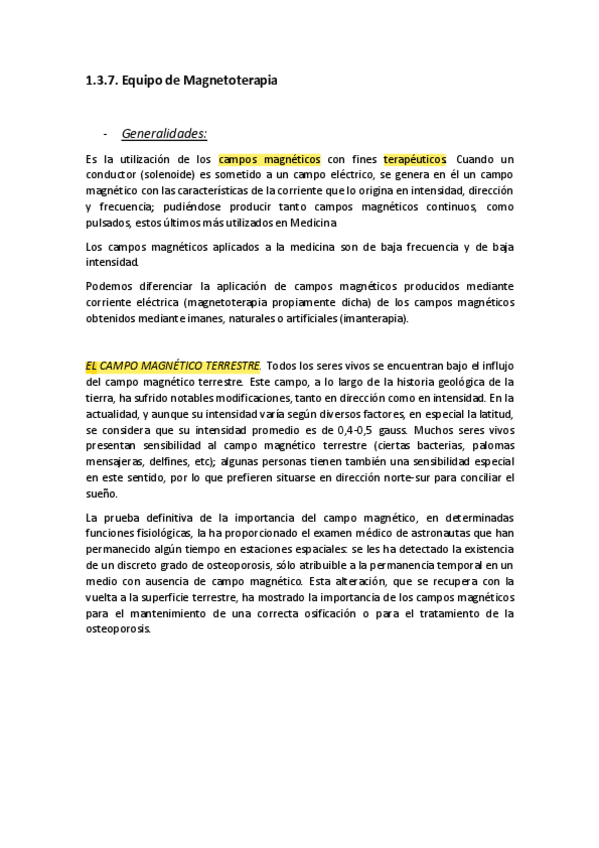 1.3.7. Equipo de Magnetoterapia

- Generalidades:

Es la utilización de los campos magnéticos con fines terapéuticos. Cuando un conductor (solenoide) es sometido a un campo eléctrico, se genera en él un campo magnético con las características de la corriente que lo origina en intensidad, dirección y frecuencia; pudiéndose producir tanto campos magnéticos continuos, como pulsados, estos últimos más utilizados en Medicina

Los campos magnéticos aplicados a la medicina son de baja frecuencia y de baja intensidad.

Podemos diferenciar la aplicación de campos magnéticos producidos mediante corriente eléctrica (magnetoterapia propiamente dicha) de los campos magnéticos obtenidos mediante imanes, naturales o artificiales (imanterapia).

EL CAMPO MAGNÉTICO TERRESTRE. Todos los seres vivos se encuentran bajo el influjo del campo magnético terrestre. Este campo, a lo largo de la historia geológica de la tierra, ha sufrido notables modificaciones, tanto en dirección como en intensidad. En la actualidad, y aunque su intensidad varía según diversos factores, en especial la latitud, se considera que su intensidad promedio es de 0,4-0,5 gauss. Muchos seres vivos presentan sensibilidad al campo magnético terrestre (ciertas bacterias, palomas mensajeras, delfines, etc); algunas personas tienen también una sensibilidad especial en este sentido, por lo que prefieren situarse en dirección norte-sur para conciliar el sueño.

La prueba definitiva de la importancia del campo magnético, en determinadas funciones fisiológicas, la ha proporcionado el examen médico de astronautas que han permanecido algún tiempo en estaciones espaciales: se les ha detectado la existencia de un discreto grado de osteoporosis, sólo atribuible a la permanencia temporal en un medio con ausencia de campo magnético. Esta alteración, que se recupera con la vuelta a la superficie terrestre, ha mostrado la importancia de los campos magnéticos para el mantenimiento de una correcta osificación o para el tratamiento de la osteoporosis.